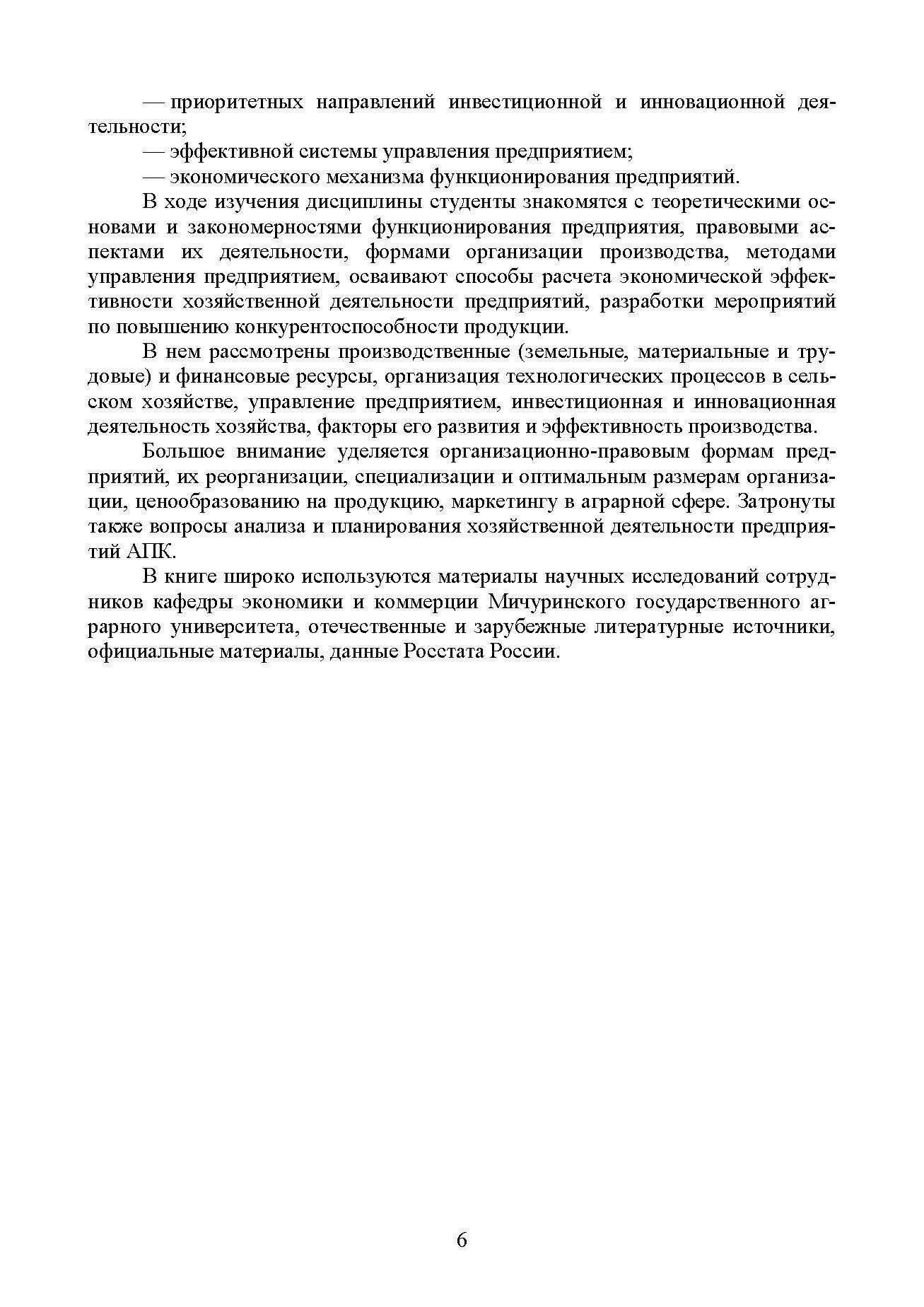 — приоритетных направлений инвестиционной и инновационной деятельности;

— эффективной системы управления предприятием;

— экономического механизма функционирования предприятий.

В ходе изучения дисциплины студенты знакомятся с теоретическими основами и закономерностями функционирования предприятия, правовыми аспектами их деятельности, формами организации производства, методами управления предприятием, осваивают способы расчета экономической эффективности хозяйственной деятельности предприятий, разработки мероприятий по повышению конкурентоспособности продукции.

В нем рассмотрены производственные (земельные, материальные и трудовые) и финансовые ресурсы, организация технологических процессов в сельском хозяйстве, управление предприятием, инвестиционная и инновационная деятельность хозяйства, факторы его развития и эффективность производства.

Большое внимание уделяется организационно-правовым формам предприятий, их реорганизации, специализации и оптимальным размерам организации, ценообразованию на продукцию, маркетингу в аграрной сфере. Затронуты также вопросы анализа и планирования хозяйственной деятельности предприятий АПК.

В книге широко используются материалы научных исследований сотрудников кафедры экономики и коммерции Мичуринского государственного аграрного университета, отечественные и зарубежные литературные источники, официальные материалы, данные Росстата России.

6